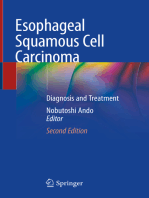 Esophageal Squamous Cell Carcinoma

Diagnosis and Treatment

Nobutoshi Ando
Editor

Second Edition

Springer